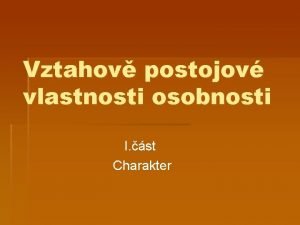 Vztahově postojové vlastnosti osobnosti

I.část

Charakter